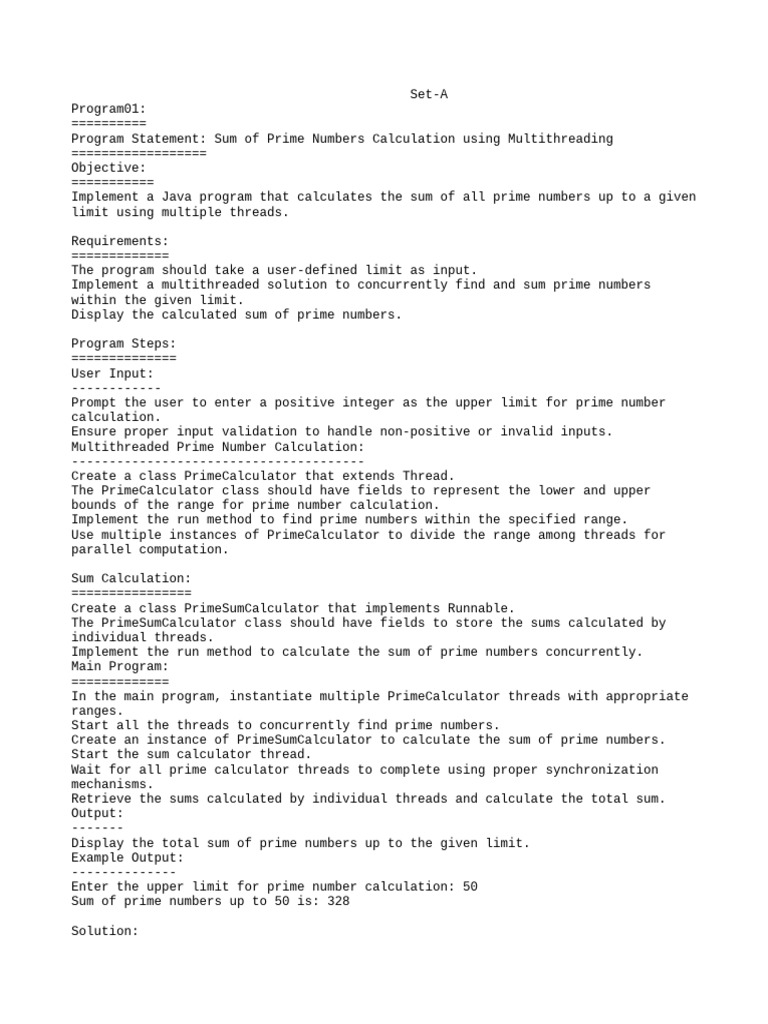 Set-A

Program01:
==========
Program Statement: Sum of Prime Numbers Calculation using Multithreading
==================
Objective:
===========
Implement a Java program that calculates the sum of all prime numbers up to a given limit using multiple threads.

Requirements:
=============
The program should take a user-defined limit as input.
Implement a multithreaded solution to concurrently find and sum prime numbers within the given limit.
Display the calculated sum of prime numbers.

Program Steps:
==============
User Input:
------------
Prompt the user to enter a positive integer as the upper limit for prime number calculation.
Ensure proper input validation to handle non-positive or invalid inputs.
Multithreaded Prime Number Calculation:
---------------------------------------
Create a class PrimeCalculator that extends Thread.
The PrimeCalculator class should have fields to represent the lower and upper bounds of the range for prime number calculation.
Implement the run method to find prime numbers within the specified range.
Use multiple instances of PrimeCalculator to divide the range among threads for parallel computation.

Sum Calculation:
================
Create a class PrimeSumCalculator that implements Runnable.
The PrimeSumCalculator class should have fields to store the sums calculated by individual threads.
Implement the run method to calculate the sum of prime numbers concurrently.
Main Program:
=============
In the main program, instantiate multiple PrimeCalculator threads with appropriate ranges.
Start all the threads to concurrently find prime numbers.
Create an instance of PrimeSumCalculator to calculate the sum of prime numbers.
Start the sum calculator thread.
Wait for all prime calculator threads to complete using proper synchronization mechanisms.
Retrieve the sums calculated by individual threads and calculate the total sum.
Output:
-------
Display the total sum of prime numbers up to the given limit.
Example Output:
--------------
Enter the upper limit for prime number calculation: 50
Sum of prime numbers up to 50 is: 328

Solution: